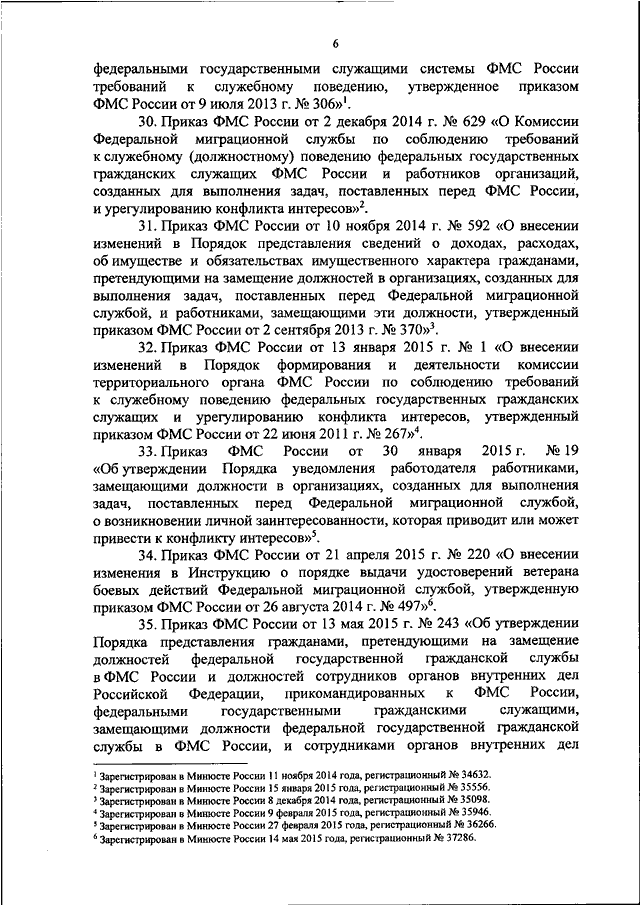 6

федеральными государственными служащими системы ФМС России требований к служебному поведению, утвержденное приказом ФМС России от 9 июля 2013 г. № 306»$^1$.

30. Приказ ФМС России от 2 декабря 2014 г. № 629 «О Комиссии Федеральной миграционной службы по соблюдению требований к служебному (должностному) поведению федеральных государственных гражданских служащих ФМС России и работников организаций, созданных для выполнения задач, поставленных перед ФМС России, и урегулированию конфликта интересов»$^2$.

31. Приказ ФМС России от 10 ноября 2014 г. № 592 «О внесении изменений в Порядок представления сведений о доходах, расходах, об имуществе и обязательствах имущественного характера гражданами, претендующими на замещение должностей в организациях, созданных для выполнения задач, поставленных перед Федеральной миграционной службой, и работниками, замещающими эти должности, утвержденный приказом ФМС России от 2 сентября 2013 г. № 370»$^3$.

32. Приказ ФМС России от 13 января 2015 г. № 1 «О внесении изменений в Порядок формирования и деятельности комиссии территориального органа ФМС России по соблюдению требований к служебному поведению федеральных государственных гражданских служащих и урегулированию конфликта интересов, утвержденный приказом ФМС России от 22 июня 2011 г. № 267»$^4$.

33. Приказ ФМС России от 30 января 2015 г. № 19 «Об утверждении Порядка уведомления работодателя работниками, замещающими должности в организациях, созданных для выполнения задач, поставленных перед Федеральной миграционной службой, о возникновении личной заинтересованности, которая приводит или может привести к конфликту интересов»$^5$.

34. Приказ ФМС России от 21 апреля 2015 г. № 220 «О внесении изменения в Инструкцию о порядке выдачи удостоверений ветерана боевых действий Федеральной миграционной службой, утвержденную приказом ФМС России от 26 августа 2014 г. № 497»$^6$.

35. Приказ ФМС России от 13 мая 2015 г. № 243 «Об утверждении Порядка представления гражданами, претендующими на замещение должностей федеральной государственной гражданской службы в ФМС России и должностей сотрудников органов внутренних дел Российской Федерации, прикомандированных к ФМС России, федеральными государственными гражданскими служащими, замещающими должности федеральной государственной гражданской службы в ФМС России, и сотрудниками органов внутренних дел

$^1$ Зарегистрирован в Минюсте России 11 ноября 2014 года, регистрационный № 34632.
$^2$ Зарегистрирован в Минюсте России 15 января 2015 года, регистрационный № 35556.
$^3$ Зарегистрирован в Минюсте России 8 декабря 2014 года, регистрационный № 35098.
$^4$ Зарегистрирован в Минюсте России 9 февраля 2015 года, регистрационный № 35946.
$^5$ Зарегистрирован в Минюсте России 27 февраля 2015 года, регистрационный № 36266.
$^6$ Зарегистрирован в Минюсте России 14 мая 2015 года, регистрационный № 37286.